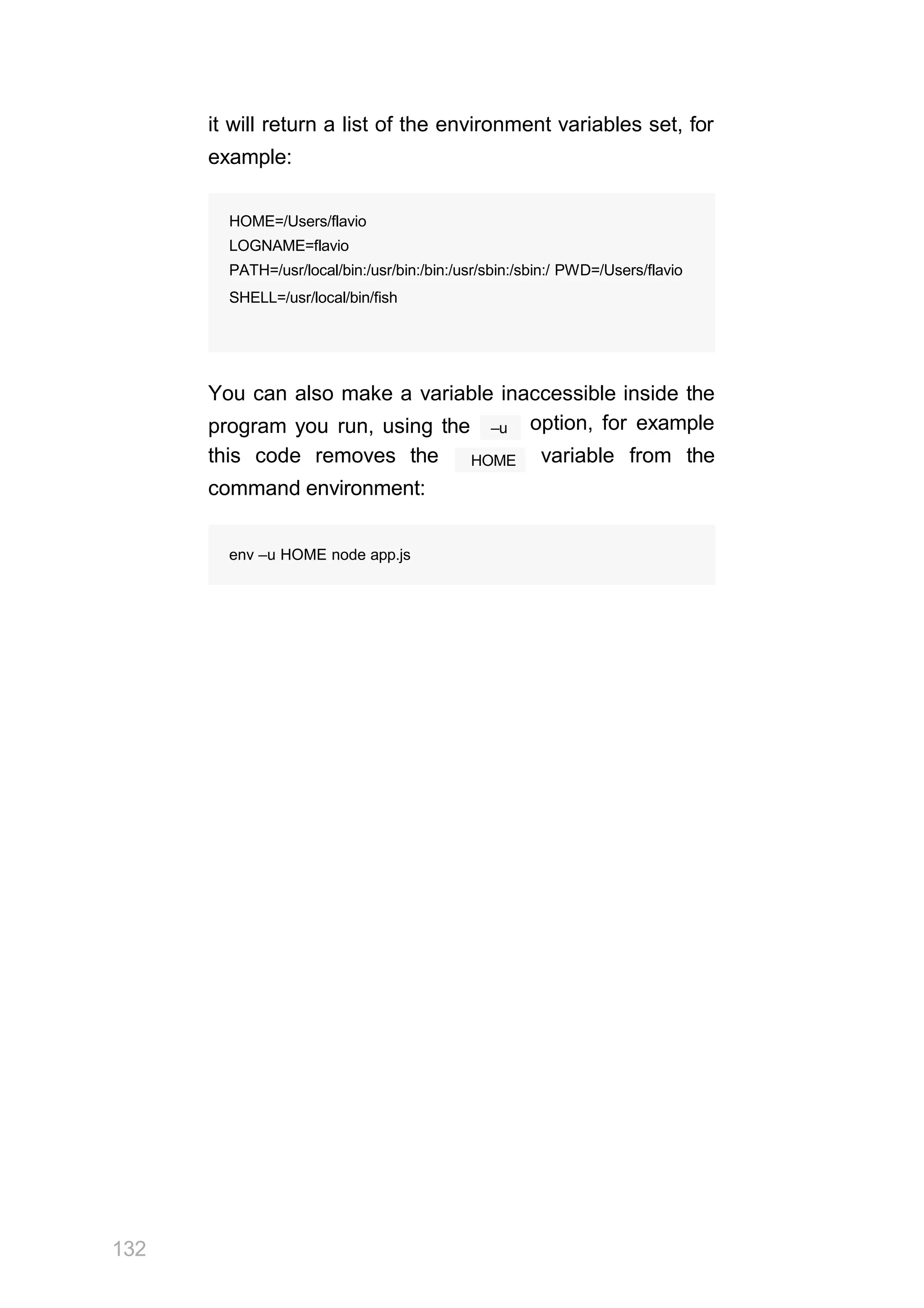 it will return a list of the environment variables set, for example:

HOME=/Users/flavio
LOGNAME=flavio
PATH=/usr/local/bin:/usr/bin:/bin:/usr/sbin:/sbin:/ PWD=/Users/flavio
SHELL=/usr/local/bin/fish

You can also make a variable inaccessible inside the program you run, using the –u option, for example this code removes the HOME variable from the command environment:

env –u HOME node app.js

132